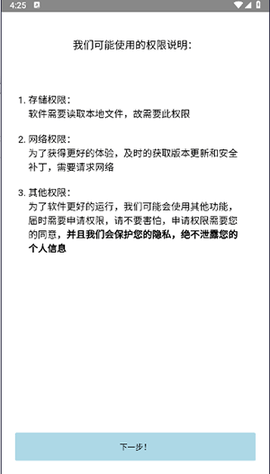 4:25

我们可能使用的权限说明:

1. 存储权限:
软件需要读取本地文件，故需要此权限

2. 网络权限:
为了获得更好的体验，及时的获取版本更新和安全补丁，需要请求网络

3. 其他权限:
为了软件更好的运行，我们可能会使用其他功能，届时需要申请权限，请不要害怕，申请权限需要您的同意，并且我们会保护您的隐私，绝不泄露您的个人信息

下一步!